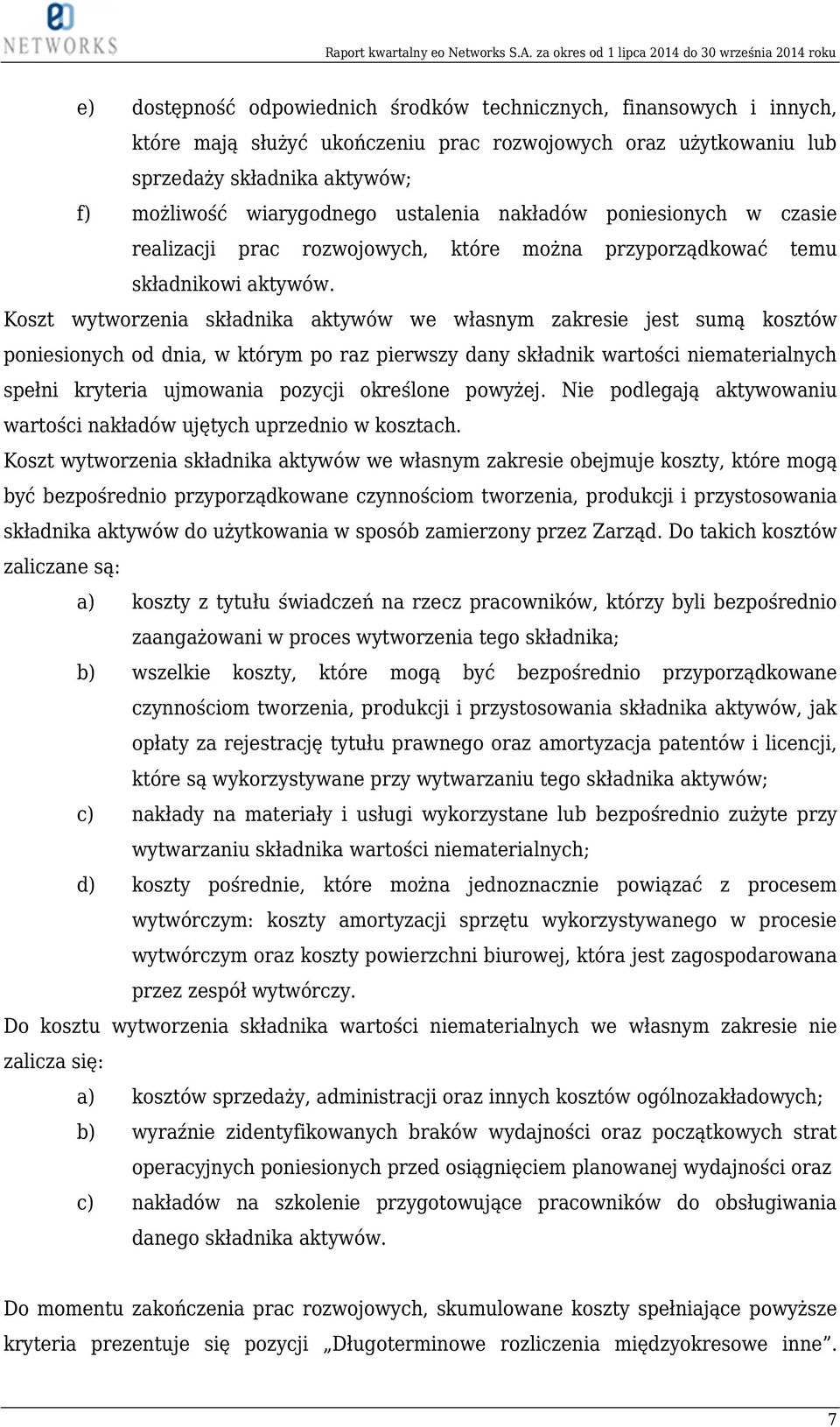 eo
NETWORKS

Raport kwartalny eo Networks S.A. za okres od 1 lipca 2014 do 30 września 2014 roku

e) dostępność odpowiednich środków technicznych, finansowych i innych, które mają służyć ukończeniu prac rozwojowych oraz użytkowaniu lub sprzedaży składnika aktywów;

f) możliwość wiarygodnego ustalenia nakładów poniesionych w czasie realizacji prac rozwojowych, które można przyporządkować temu składnikowi aktywów.

Koszt wytworzenia składnika aktywów we własnym zakresie jest sumą kosztów poniesionych od dnia, w którym po raz pierwszy dany składnik wartości niematerialnych spełni kryteria ujmowania pozycji określone powyżej. Nie podlegają aktywowaniu wartości nakładów ujętych uprzednio w kosztach.

Koszt wytworzenia składnika aktywów we własnym zakresie obejmuje koszty, które mogą być bezpośrednio przyporządkowane czynnościom tworzenia, produkcji i przystosowania składnika aktywów do użytkowania w sposób zamierzony przez Zarząd. Do takich kosztów zaliczane są:

a) koszty z tytułu świadczeń na rzecz pracowników, którzy byli bezpośrednio zaangażowani w proces wytworzenia tego składnika;

b) wszelkie koszty, które mogą być bezpośrednio przyporządkowane czynnościom tworzenia, produkcji i przystosowania składnika aktywów, jak opłaty za rejestrację tytułu prawnego oraz amortyzacja patentów i licencji, które są wykorzystywane przy wytwarzaniu tego składnika aktywów;

c) nakłady na materiały i usługi wykorzystane lub bezpośrednio zużyte przy wytwarzaniu składnika wartości niematerialnych;

d) koszty pośrednie, które można jednoznacznie powiązać z procesem wytwórczym: koszty amortyzacji sprzętu wykorzystywanego w procesie wytwórczym oraz koszty powierzchni biurowej, która jest zagospodarowana przez zespół wytwórczy.

Do kosztu wytworzenia składnika wartości niematerialnych we własnym zakresie nie zalicza się:

a) kosztów sprzedaży, administracji oraz innych kosztów ogólnozakładowych;

b) wyraźnie zidentyfikowanych braków wydajności oraz początkowych strat operacyjnych poniesionych przed osiągnięciem planowanej wydajności oraz

c) nakładów na szkolenie przygotowujące pracowników do obsługiwania danego składnika aktywów.

Do momentu zakończenia prac rozwojowych, skumulowane koszty spełniające powyższe kryteria prezentuje się pozycji „Długoterminowe rozliczenia międzyokresowe inne”.

7